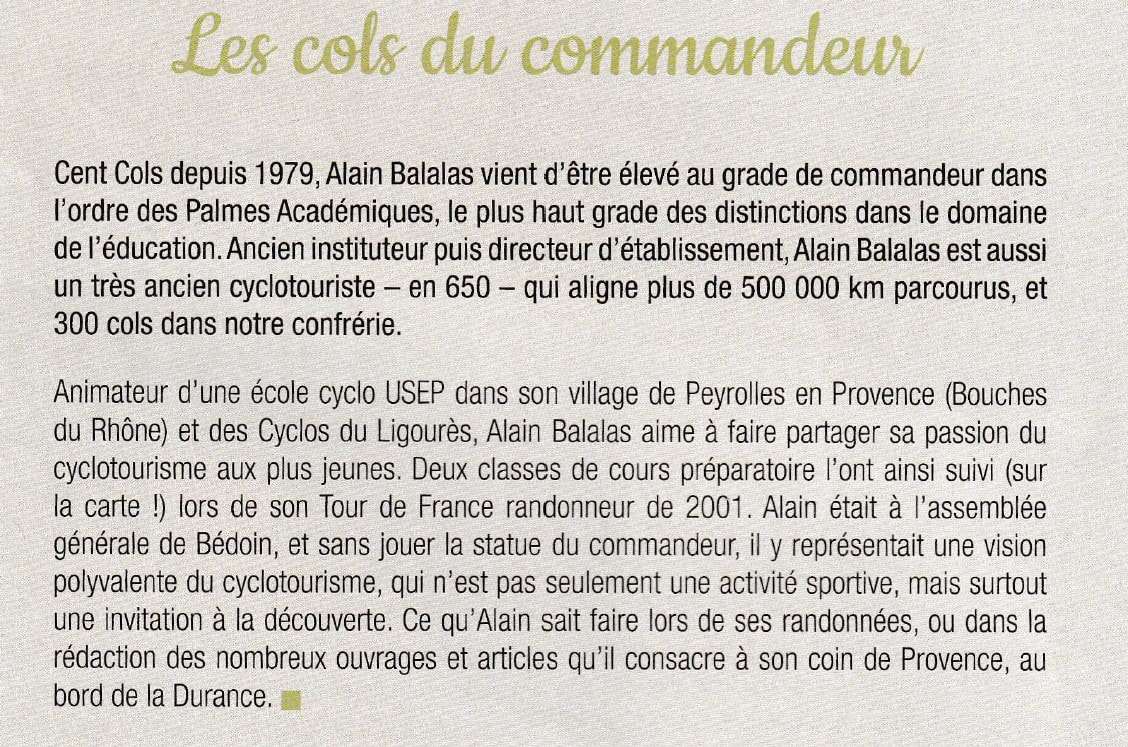 Les cols du commandeur

Cent Cols depuis 1979, Alain Balalas vient d'être élevé au grade de commandeur dans l'ordre des Palmes Académiques, le plus haut grade des distinctions dans le domaine de l'éducation. Ancien instituteur puis directeur d'établissement, Alain Balalas est aussi un très ancien cyclotouriste – en 650 – qui aligne plus de 500 000 km parcourus, et 300 cols dans notre confrérie.

Animateur d'une école cyclo USEP dans son village de Peyrolles en Provence (Bouches du Rhône) et des Cyclos du Ligourès, Alain Balalas aime à faire partager sa passion du cyclotourisme aux plus jeunes. Deux classes de cours préparatoire l'ont ainsi suivi (sur la carte !) lors de son Tour de France randonneur de 2001. Alain était à l'assemblée générale de Bédoin, et sans jouer la statue du commandeur, il y représentait une vision polyvalente du cyclotourisme, qui n'est pas seulement une activité sportive, mais surtout une invitation à la découverte. Ce qu'Alain sait faire lors de ses randonnées, ou dans la rédaction des nombreux ouvrages et articles qu'il consacre à son coin de Provence, au bord de la Durance.